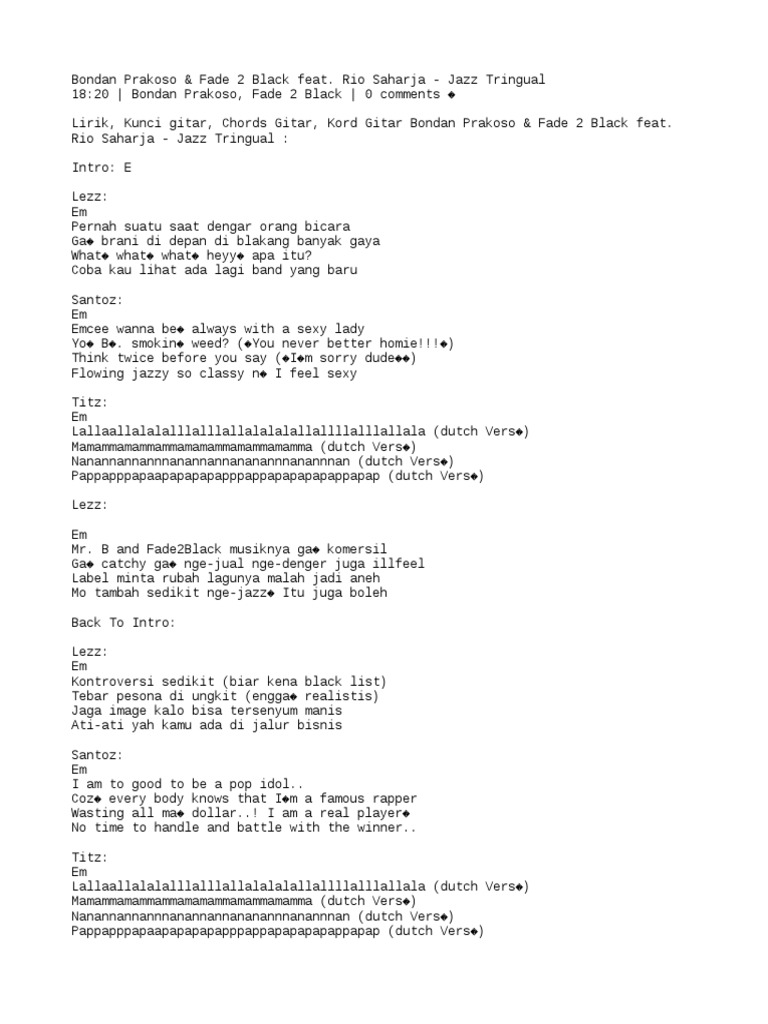 Bondan Prakoso & Fade 2 Black feat. Rio Saharja - Jazz Tringual
18:20 | Bondan Prakoso, Fade 2 Black | 0 comments ◆

Lirik, Kunci gitar, Chords Gitar, Kord Gitar Bondan Prakoso & Fade 2 Black feat. Rio Saharja - Jazz Tringual :

Intro: E

Lezz:
Em
Pernah suatu saat dengar orang bicara
Ga◆ brani di depan di blakang banyak gaya
What◆ what◆ what◆ heyy◆ apa itu?
Coba kau lihat ada lagi band yang baru

Santoz:
Em
Emcee wanna be◆ always with a sexy lady
Yo◆ B◆. smokin◆ weed? (◆You never better homie!!!◆)
Think twice before you say (◆I◆m sorry dude◆◆)
Flowing jazzy so classy n◆ I feel sexy

Titz:
Em
Lallaallalalalllalllallalalalallallllalllallala (dutch Vers◆)
Mamammamammammamamammamammamamma (dutch Vers◆)
Nanannannannnanannannananannnanannnan (dutch Vers◆)
Pappapppapaapapapapapppappapapapapappapap (dutch Vers◆)

Lezz:

Em
Mr. B and Fade2Black musiknya ga◆ komersil
Ga◆ catchy ga◆ nge-jual nge-denger juga illfeel
Label minta rubah lagunya malah jadi aneh
Mo tambah sedikit nge-jazz◆ Itu juga boleh

Back To Intro:

Lezz:
Em
Kontroversi sedikit (biar kena black list)
Tebar pesona di ungkit (engga◆ realistis)
Jaga image kalo bisa tersenyum manis
Ati-ati yah kamu ada di jalur bisnis

Santoz:
Em
I am to good to be a pop idol..
Coz◆ every body knows that I◆m a famous rapper
Wasting all ma◆ dollar..! I am a real player◆
No time to handle and battle with the winner..

Titz:
Em
Lallaallalalalllalllallalalalallallllalllallala (dutch Vers◆)
Mamammamammammamamammamammamamma (dutch Vers◆)
Nanannannannnanannannananannnanannnan (dutch Vers◆)
Pappapppapaapapapapapppappapapapapappapap (dutch Vers◆)